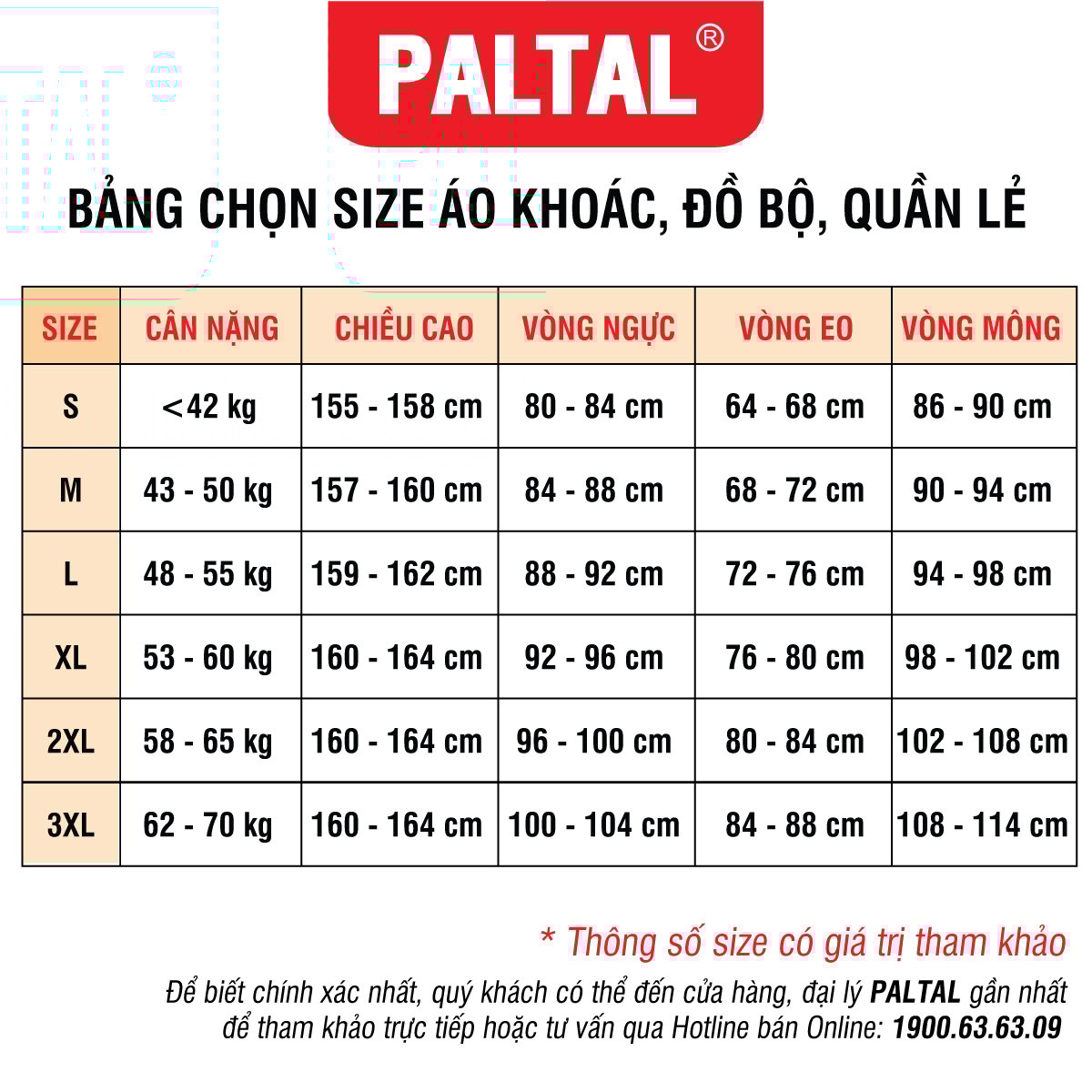 PALTAL®

BẢNG CHỌN SIZE ÁO KHOÁC, ĐỒ BỘ, QUẦN LẺ

| SIZE | CÂN NẶNG | CHIỀU CAO | VÒNG NGỰC | VÒNG EO | VÒNG MÔNG |
|---|---|---|---|---|---|
| S | <42 kg | 155 - 158 cm | 80 - 84 cm | 64 - 68 cm | 86 - 90 cm |
| M | 43 - 50 kg | 157 - 160 cm | 84 - 88 cm | 68 - 72 cm | 90 - 94 cm |
| L | 48 - 55 kg | 159 - 162 cm | 88 - 92 cm | 72 - 76 cm | 94 - 98 cm |
| XL | 53 - 60 kg | 160 - 164 cm | 92 - 96 cm | 76 - 80 cm | 98 - 102 cm |
| 2XL | 58 - 65 kg | 160 - 164 cm | 96 - 100 cm | 80 - 84 cm | 102 - 108 cm |
| 3XL | 62 - 70 kg | 160 - 164 cm | 100 - 104 cm | 84 - 88 cm | 108 - 114 cm |

* Thông số size có giá trị tham khảo

Để biết chính xác nhất, quý khách có thể đến cửa hàng, đại lý PALTAL gần nhất để tham khảo trực tiếp hoặc tư vấn qua Hotline bán Online: 1900.63.63.09